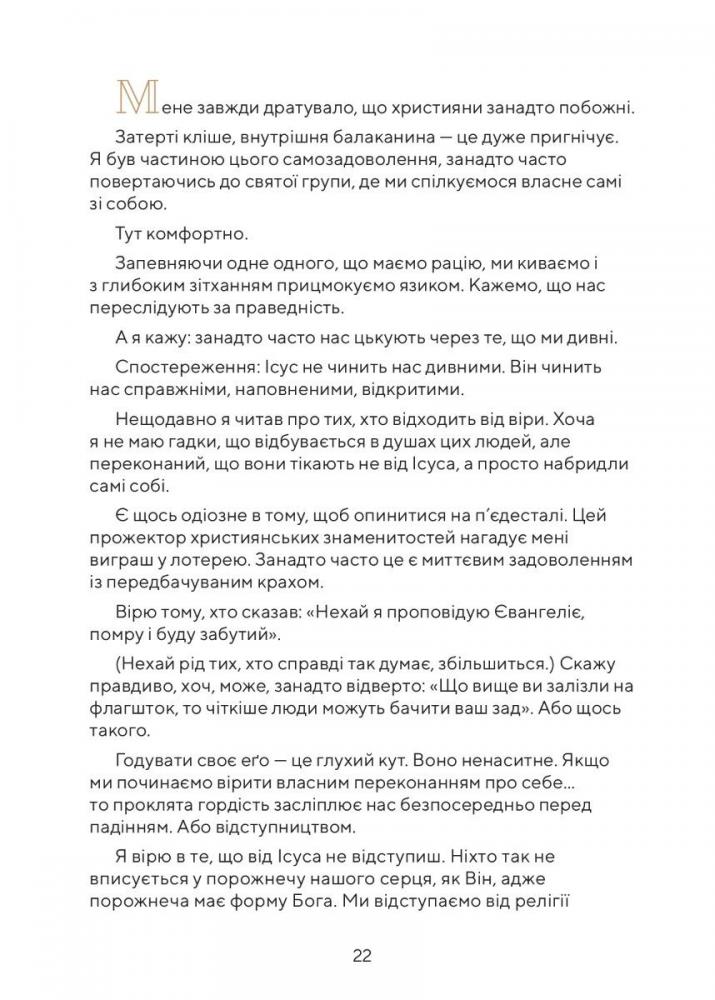 Мене завжди дратувало, що християни занадто побожні.

Затерті кліше, внутрішня балаканина — це дуже пригнічує. Я був частиною цього самозадоволення, занадто часто повертаючись до святої групи, де ми спілкуємося власне самі зі собою.

Тут комфортно.

Запевняючи одне одного, що маємо рацію, ми киваємо і з глибоким зітханням прицмокуємо язиком. Кажемо, що нас переслідують за праведність.

А я кажу: занадто часто нас цькують через те, що ми дивні.

Спостереження: Ісус не чинить нас дивними. Він чинить нас справжніми, наповненими, відкритими.

Нещодавно я читав про тих, хто відходить від віри. Хоча я не маю гадки, що відбувається в душах цих людей, але переконаний, що вони тікають не від Ісуса, а просто набридли самі собі.

Є щось одіозне в тому, щоб опинитися на п'єдесталі. Цей прожектор християнських знаменитостей нагадує мені виграш у лотерею. Занадто часто це є миттєвим задоволенням із передбачуваним крахом.

Вірю тому, хто сказав: «Нехай я проповідую Євангеліє, помру і буду забутий».

(Нехай рід тих, хто справді так думає, збільшиться.) Скажу правдиво, хоч, може, занадто відверто: «Що вище ви залізли на флагшток, то чіткіше люди можуть бачити ваш зад». Або щось такого.

Годувати своє еґо — це глухий кут. Воно ненаситне. Якщо ми починаємо вірити власним переконанням про себе… то проклята гордість засліплює нас безпосередньо перед падінням. Або відступництвом.

Я вірю в те, що від Ісуса не відступиш. Ніхто так не вписується у порожнечу нашого серця, як Він, адже порожнеча має форму Бога. Ми відступаємо від релігії

22